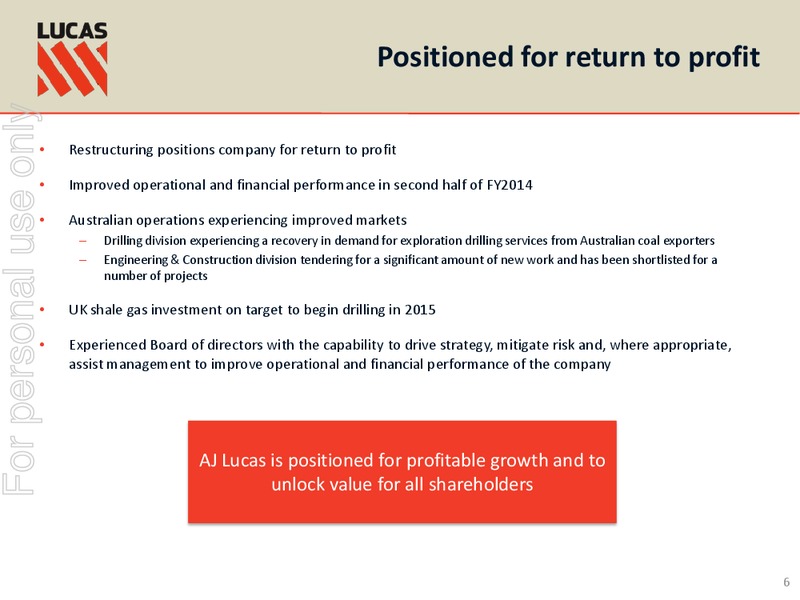 LUCAS

Positioned for return to profit

For personal use only

• Restructuring positions company for return to profit

• Improved operational and financial performance in second half of FY2014

• Australian operations experiencing improved markets
– Drilling division experiencing a recovery in demand for exploration drilling services from Australian coal exporters
– Engineering & Construction division tendering for a significant amount of new work and has been shortlisted for a number of projects

• UK shale gas investment on target to begin drilling in 2015

• Experienced Board of directors with the capability to drive strategy, mitigate risk and, where appropriate, assist management to improve operational and financial performance of the company

AJ Lucas is positioned for profitable growth and to unlock value for all shareholders

6